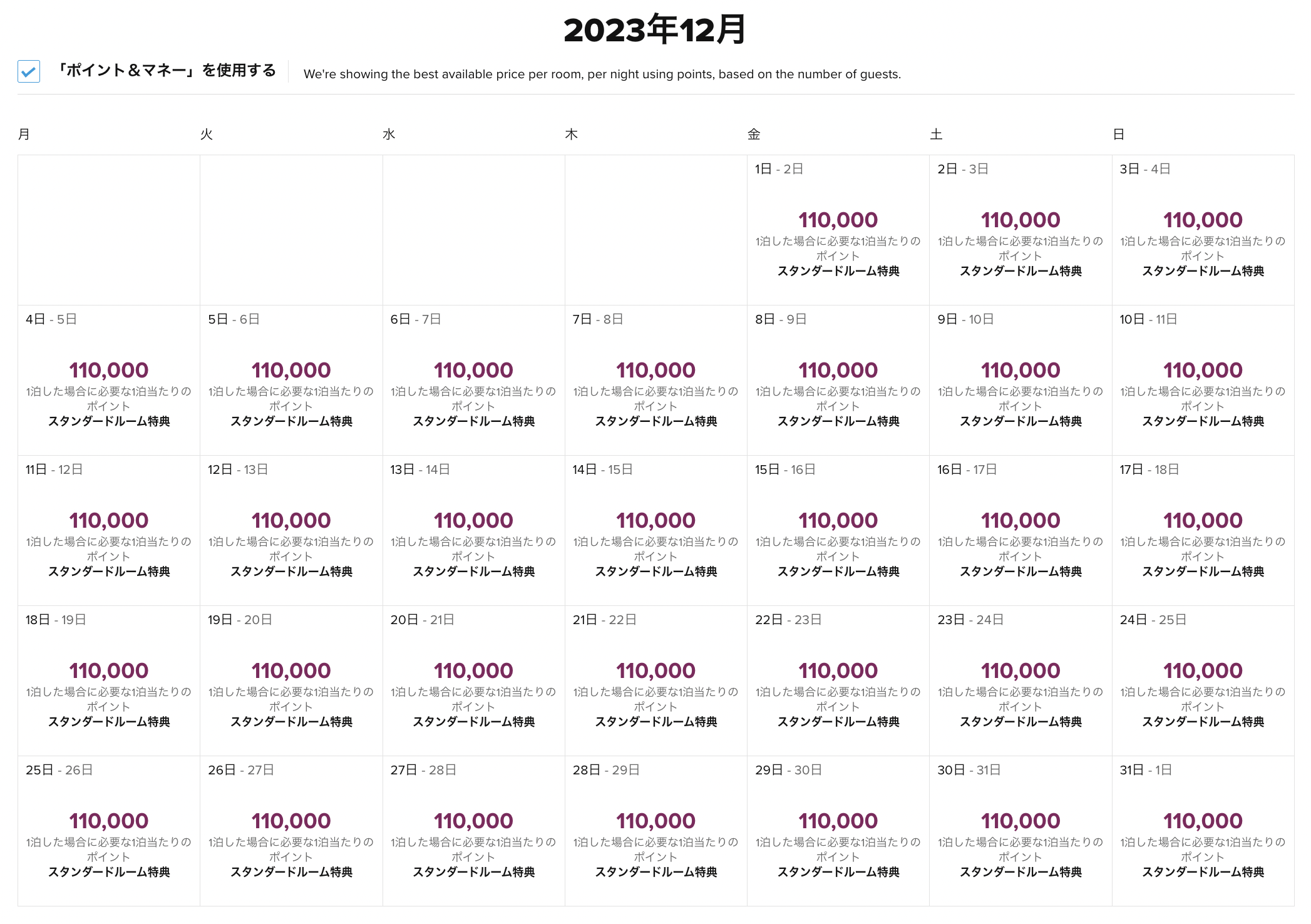 2023年12月

「ポイント＆マネー」を使用する

We're showing the best available price per room, per night using points, based on the number of guests.

| 月 | 火 | 水 | 木 | 金 | 土 | 日 |
|---|---|---|---|---|---|---|
| | | | | 1日 - 2日 110,000 1泊した場合に必要な1泊当たりのポイント スタンダードルーム特典 | 2日 - 3日 110,000 1泊した場合に必要な1泊当たりのポイント スタンダードルーム特典 | 3日 - 4日 110,000 1泊した場合に必要な1泊当たりのポイント スタンダードルーム特典 |
| 4日 - 5日 110,000 1泊した場合に必要な1泊当たりのポイント スタンダードルーム特典 | 5日 - 6日 110,000 1泊した場合に必要な1泊当たりのポイント スタンダードルーム特典 | 6日 - 7日 110,000 1泊した場合に必要な1泊当たりのポイント スタンダードルーム特典 | 7日 - 8日 110,000 1泊した場合に必要な1泊当たりのポイント スタンダードルーム特典 | 8日 - 9日 110,000 1泊した場合に必要な1泊当たりのポイント スタンダードルーム特典 | 9日 - 10日 110,000 1泊した場合に必要な1泊当たりのポイント スタンダードルーム特典 | 10日 - 11日 110,000 1泊した場合に必要な1泊当たりのポイント スタンダードルーム特典 |
| 11日 - 12日 110,000 1泊した場合に必要な1泊当たりのポイント スタンダードルーム特典 | 12日 - 13日 110,000 1泊した場合に必要な1泊当たりのポイント スタンダードルーム特典 | 13日 - 14日 110,000 1泊した場合に必要な1泊当たりのポイント スタンダードルーム特典 | 14日 - 15日 110,000 1泊した場合に必要な1泊当たりのポイント スタンダードルーム特典 | 15日 - 16日 110,000 1泊した場合に必要な1泊当たりのポイント スタンダードルーム特典 | 16日 - 17日 110,000 1泊した場合に必要な1泊当たりのポイント スタンダードルーム特典 | 17日 - 18日 110,000 1泊した場合に必要な1泊当たりのポイント スタンダードルーム特典 |
| 18日 - 19日 110,000 1泊した場合に必要な1泊当たりのポイント スタンダードルーム特典 | 19日 - 20日 110,000 1泊した場合に必要な1泊当たりのポイント スタンダードルーム特典 | 20日 - 21日 110,000 1泊した場合に必要な1泊当たりのポイント スタンダードルーム特典 | 21日 - 22日 110,000 1泊した場合に必要な1泊当たりのポイント スタンダードルーム特典 | 22日 - 23日 110,000 1泊した場合に必要な1泊当たりのポイント スタンダードルーム特典 | 23日 - 24日 110,000 1泊した場合に必要な1泊当たりのポイント スタンダードルーム特典 | 24日 - 25日 110,000 1泊した場合に必要な1泊当たりのポイント スタンダードルーム特典 |
| 25日 - 26日 110,000 1泊した場合に必要な1泊当たりのポイント スタンダードルーム特典 | 26日 - 27日 110,000 1泊した場合に必要な1泊当たりのポイント スタンダードルーム特典 | 27日 - 28日 110,000 1泊した場合に必要な1泊当たりのポイント スタンダードルーム特典 | 28日 - 29日 110,000 1泊した場合に必要な1泊当たりのポイント スタンダードルーム特典 | 29日 - 30日 110,000 1泊した場合に必要な1泊当たりのポイント スタンダードルーム特典 | 30日 - 31日 110,000 1泊した場合に必要な1泊当たりのポイント スタンダードルーム特典 | 31日 - 1日 110,000 1泊した場合に必要な1泊当たりのポイント スタンダードルーム特典 |